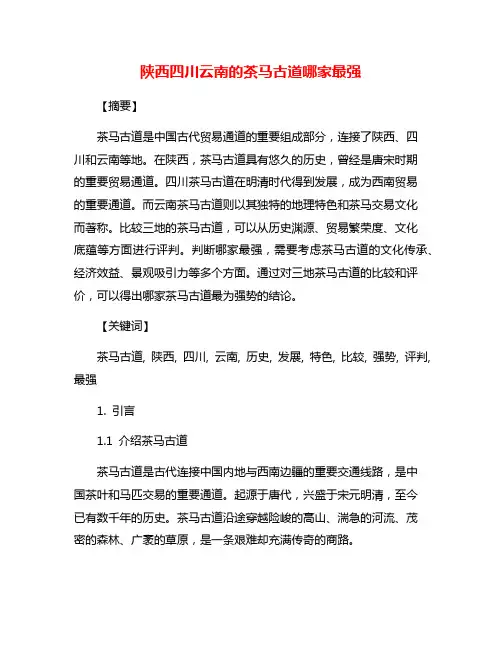 陕西四川云南的茶马古道哪家最强

【摘要】

茶马古道是中国古代贸易通道的重要组成部分，连接了陕西、四川和云南等地。在陕西，茶马古道具有悠久的历史，曾经是唐宋时期的重要贸易通道。四川茶马古道在明清时代得到发展，成为西南贸易的重要通道。而云南茶马古道则以其独特的地理特色和茶马交易文化而著称。比较三地的茶马古道，可以从历史渊源、贸易繁荣度、文化底蕴等方面进行评判。判断哪家最强，需要考虑茶马古道的文化传承、经济效益、景观吸引力等多个方面。通过对三地茶马古道的比较和评价，可以得出哪家茶马古道最为强势的结论。

【关键词】

茶马古道, 陕西, 四川, 云南, 历史, 发展, 特色, 比较, 强势, 评判, 最强

1. 引言

1.1 介绍茶马古道

茶马古道是古代连接中国内地与西南边疆的重要交通线路，是中国茶叶和马匹交易的重要通道。起源于唐代，兴盛于宋元明清，至今已有数千年的历史。茶马古道沿途穿越险峻的高山、湍急的河流、茂密的森林、广袤的草原，是一条艰难却充满传奇的商路。